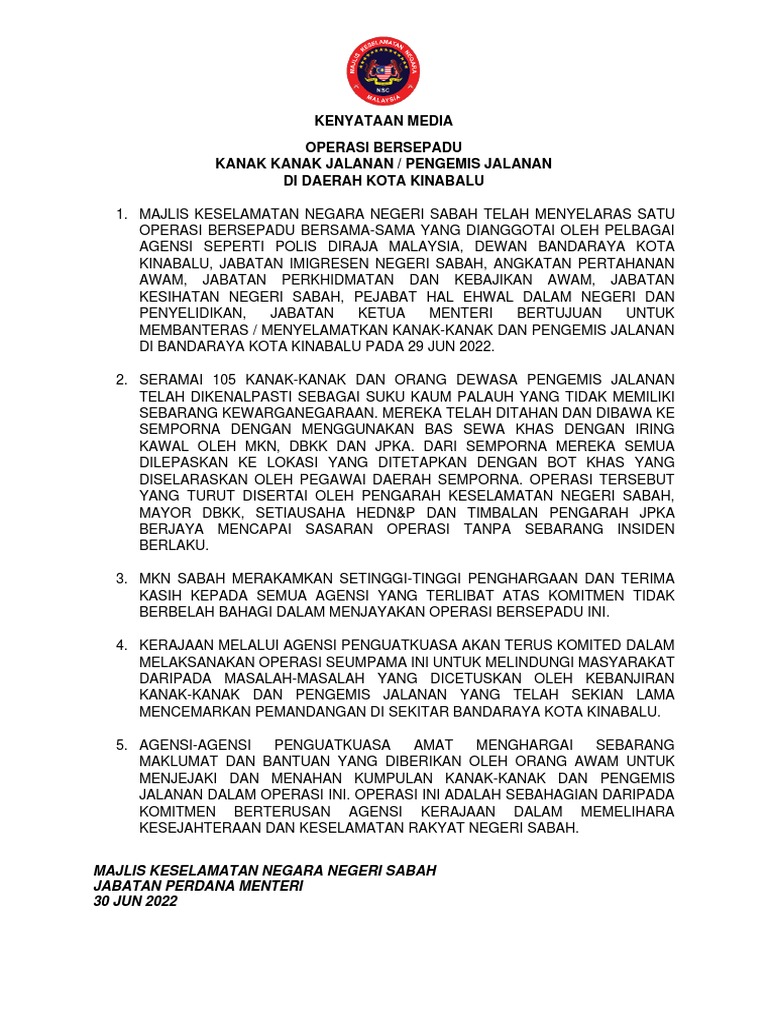 MAJLIS KESELAMATAN NEGARA
NSC
MALAYSIA

KENYATAAN MEDIA

OPERASI BERSEPADU
KANAK KANAK JALANAN / PENGEMIS JALANAN
DI DAERAH KOTA KINABALU

1. MAJLIS KESELAMATAN NEGARA NEGERI SABAH TELAH MENYELARAS SATU OPERASI BERSEPADU BERSAMA-SAMA YANG DIANGGOTAI OLEH PELBAGAI AGENSI SEPERTI POLIS DIRAJA MALAYSIA, DEWAN BANDARAYA KOTA KINABALU, JABATAN IMIGRESEN NEGERI SABAH, ANGKATAN PERTAHANAN AWAM, JABATAN PERKHIDMATAN DAN KEBAJIKAN AWAM, JABATAN KESIHATAN NEGERI SABAH, PEJABAT HAL EHWAL DALAM NEGERI DAN PENYELIDIKAN, JABATAN KETUA MENTERI BERTUJUAN UNTUK MEMBANTERAS / MENYELAMATKAN KANAK-KANAK DAN PENGEMIS JALANAN DI BANDARAYA KOTA KINABALU PADA 29 JUN 2022.

2. SERAMAI 105 KANAK-KANAK DAN ORANG DEWASA PENGEMIS JALANAN TELAH DIKENALPASTI SEBAGAI SUKU KAUM PALAUH YANG TIDAK MEMILIKI SEBARANG KEWARGANEGARAAN. MEREKA TELAH DITAHAN DAN DIBAWA KE SEMPORNA DENGAN MENGGUNAKAN BAS SEWA KHAS DENGAN IRING KAWAL OLEH MKN, DBKK DAN JPKA. DARI SEMPORNA MEREKA SEMUA DILEPASKAN KE LOKASI YANG DITETAPKAN DENGAN BOT KHAS YANG DISELARASKAN OLEH PEGAWAI DAERAH SEMPORNA. OPERASI TERSEBUT YANG TURUT DISERTAI OLEH PENGARAH KESELAMATAN NEGERI SABAH, MAYOR DBKK, SETIAUSAHA HEDN&P DAN TIMBALAN PENGARAH JPKA BERJAYA MENCAPAI SASARAN OPERASI TANPA SEBARANG INSIDEN BERLAKU.

3. MKN SABAH MERAKAMKAN SETINGGI-TINGGI PENGHARGAAN DAN TERIMA KASIH KEPADA SEMUA AGENSI YANG TERLIBAT ATAS KOMITMEN TIDAK BERBELAH BAHAGI DALAM MENJAYAKAN OPERASI BERSEPADU INI.

4. KERAJAAN MELALUI AGENSI PENGUATKUASA AKAN TERUS KOMITED DALAM MELAKSANAKAN OPERASI SEUMPAMA INI UNTUK MELINDUNGI MASYARAKAT DARIPADA MASALAH-MASALAH YANG DICETUSKAN OLEH KEBANJIRAN KANAK-KANAK DAN PENGEMIS JALANAN YANG TELAH SEKIAN LAMA MENCEMARKAN PEMANDANGAN DI SEKITAR BANDARAYA KOTA KINABALU.

5. AGENSI-AGENSI PENGUATKUASA AMAT MENGHARGAI SEBARANG MAKLUMAT DAN BANTUAN YANG DIBERIKAN OLEH ORANG AWAM UNTUK MENJEJAKI DAN MENAHAN KUMPULAN KANAK-KANAK DAN PENGEMIS JALANAN DALAM OPERASI INI. OPERASI INI ADALAH SEBAHAGIAN DARIPADA KOMITMEN BERTERUSAN AGENSI KERAJAAN DALAM MEMELIHARA KESEJAHTERAAN DAN KESELAMATAN RAKYAT NEGERI SABAH.

MAJLIS KESELAMATAN NEGARA NEGERI SABAH
JABATAN PERDANA MENTERI
30 JUN 2022